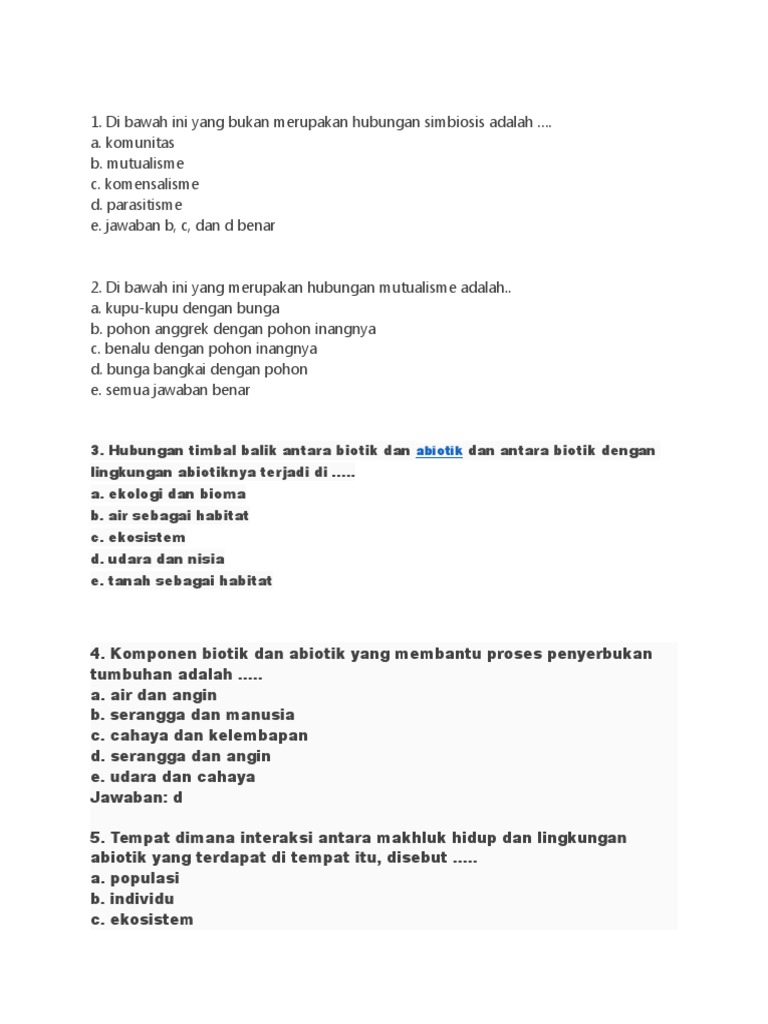 1. Di bawah ini yang bukan merupakan hubungan simbiosis adalah ....
a. komunitas
b. mutualisme
c. komensalisme
d. parasitisme
e. jawaban b, c, dan d benar

2. Di bawah ini yang merupakan hubungan mutualisme adalah..
a. kupu-kupu dengan bunga
b. pohon anggrek dengan pohon inangnya
c. benalu dengan pohon inangnya
d. bunga bangkai dengan pohon
e. semua jawaban benar

3. Hubungan timbal balik antara biotik dan abiotik dan antara biotik dengan lingkungan abiotiknya terjadi di .....
a. ekologi dan bioma
b. air sebagai habitat
c. ekosistem
d. udara dan nisia
e. tanah sebagai habitat

4. Komponen biotik dan abiotik yang membantu proses penyerbukan tumbuhan adalah .....
a. air dan angin
b. serangga dan manusia
c. cahaya dan kelembapan
d. serangga dan angin
e. udara dan cahaya
Jawaban: d

5. Tempat dimana interaksi antara makhluk hidup dan lingkungan abiotik yang terdapat di tempat itu, disebut .....
a. populasi
b. individu
c. ekosistem